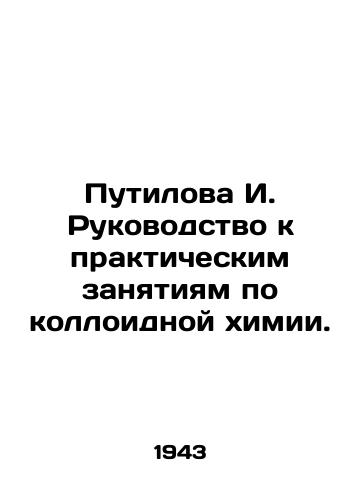 Путилова И. Руководство к практическим занятиям по коллоидной химии.

1943